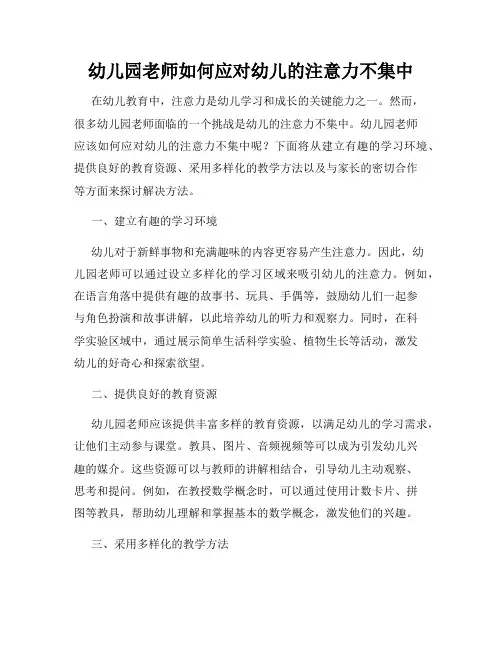 幼儿园老师如何应对幼儿的注意力不集中

在幼儿教育中，注意力是幼儿学习和成长的关键能力之一。然而，很多幼儿园老师面临的一个挑战是幼儿的注意力不集中。幼儿园老师应该如何应对幼儿的注意力不集中呢？下面将从建立有趣的学习环境、提供良好的教育资源、采用多样化的教学方法以及与家长的密切合作等方面来探讨解决方法。

一、建立有趣的学习环境

幼儿对于新鲜事物和充满趣味的内容更容易产生注意力。因此，幼儿园老师可以通过设立多样化的学习区域来吸引幼儿的注意力。例如，在语言角落中提供有趣的故事书、玩具、手偶等，鼓励幼儿们一起参与角色扮演和故事讲解，以此培养幼儿的听力和观察力。同时，在科学实验区域中，通过展示简单生活科学实验、植物生长等活动，激发幼儿的好奇心和探索欲望。

二、提供良好的教育资源

幼儿园老师应该提供丰富多样的教育资源，以满足幼儿的学习需求，让他们主动参与课堂。教具、图片、音频视频等可以成为引发幼儿兴趣的媒介。这些资源可以与教师的讲解相结合，引导幼儿主动观察、思考和提问。例如，在教授数学概念时，可以通过使用计数卡片、拼图等教具，帮助幼儿理解和掌握基本的数学概念，激发他们的兴趣。

三、采用多样化的教学方法